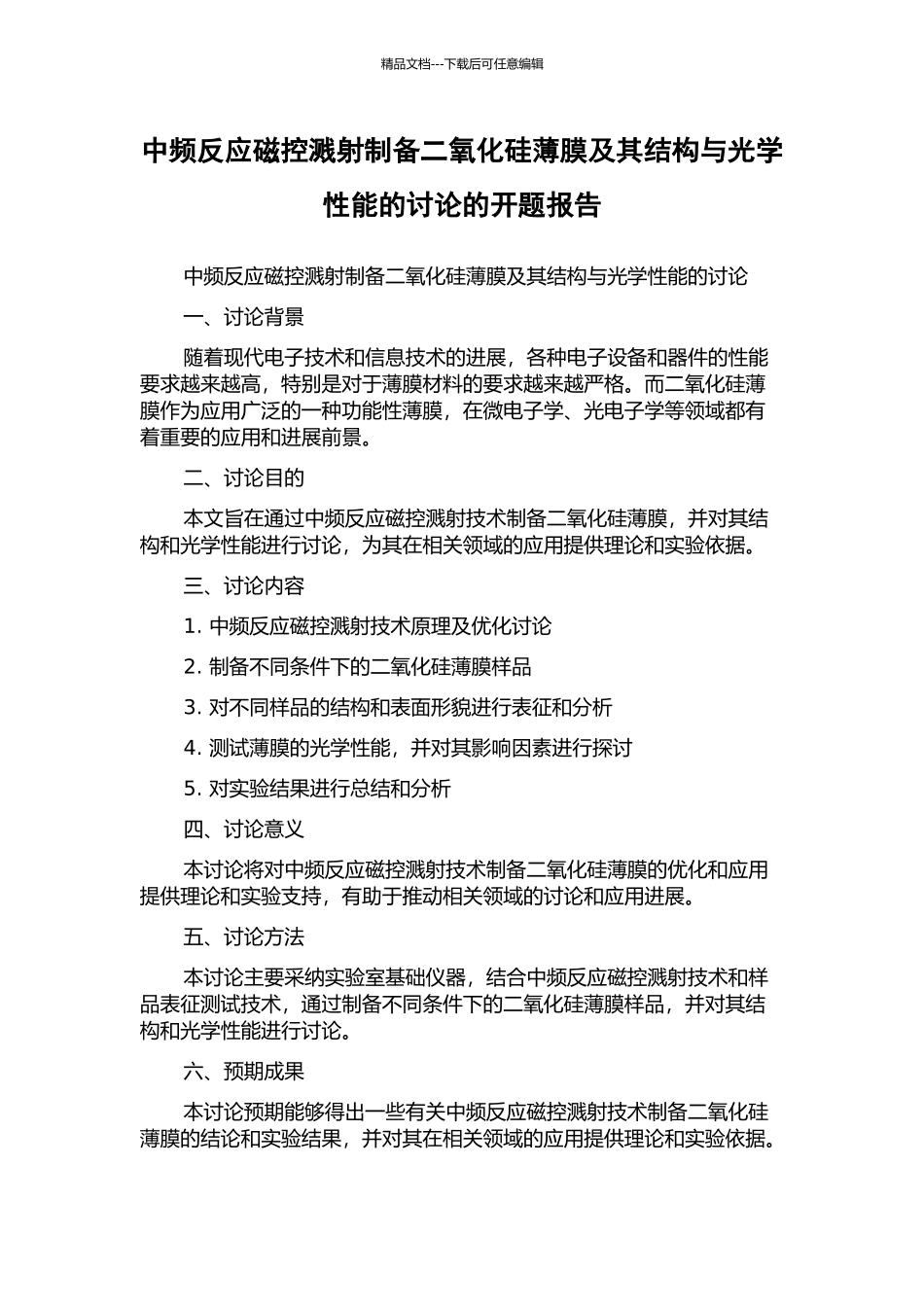 精品文档---下载后可任意编辑

中频反应磁控溅射制备二氧化硅薄膜及其结构与光学性能的讨论的开题报告

中频反应磁控溅射制备二氧化硅薄膜及其结构与光学性能的讨论

一、讨论背景

随着现代电子技术和信息技术的进展，各种电子设备和器件的性能要求越来越高，特别是对于薄膜材料的要求越来越严格。而二氧化硅薄膜作为应用广泛的一种功能性薄膜，在微电子学、光电子学等领域都有着重要的应用和进展前景。

二、讨论目的

本文旨在通过中频反应磁控溅射技术制备二氧化硅薄膜，并对其结构和光学性能进行讨论，为其在相关领域的应用提供理论和实验依据。

三、讨论内容

1. 中频反应磁控溅射技术原理及优化讨论

2. 制备不同条件下的二氧化硅薄膜样品

3. 对不同样品的结构和表面形貌进行表征和分析

4. 测试薄膜的光学性能，并对其影响因素进行探讨

5. 对实验结果进行总结和分析

四、讨论意义

本讨论将对中频反应磁控溅射技术制备二氧化硅薄膜的优化和应用提供理论和实验支持，有助于推动相关领域的讨论和应用进展。

五、讨论方法

本讨论主要采纳实验室基础仪器，结合中频反应磁控溅射技术和样品表征测试技术，通过制备不同条件下的二氧化硅薄膜样品，并对其结构和光学性能进行讨论。

六、预期成果

本讨论预期能够得出一些有关中频反应磁控溅射技术制备二氧化硅薄膜的结论和实验结果，并对其在相关领域的应用提供理论和实验依据。